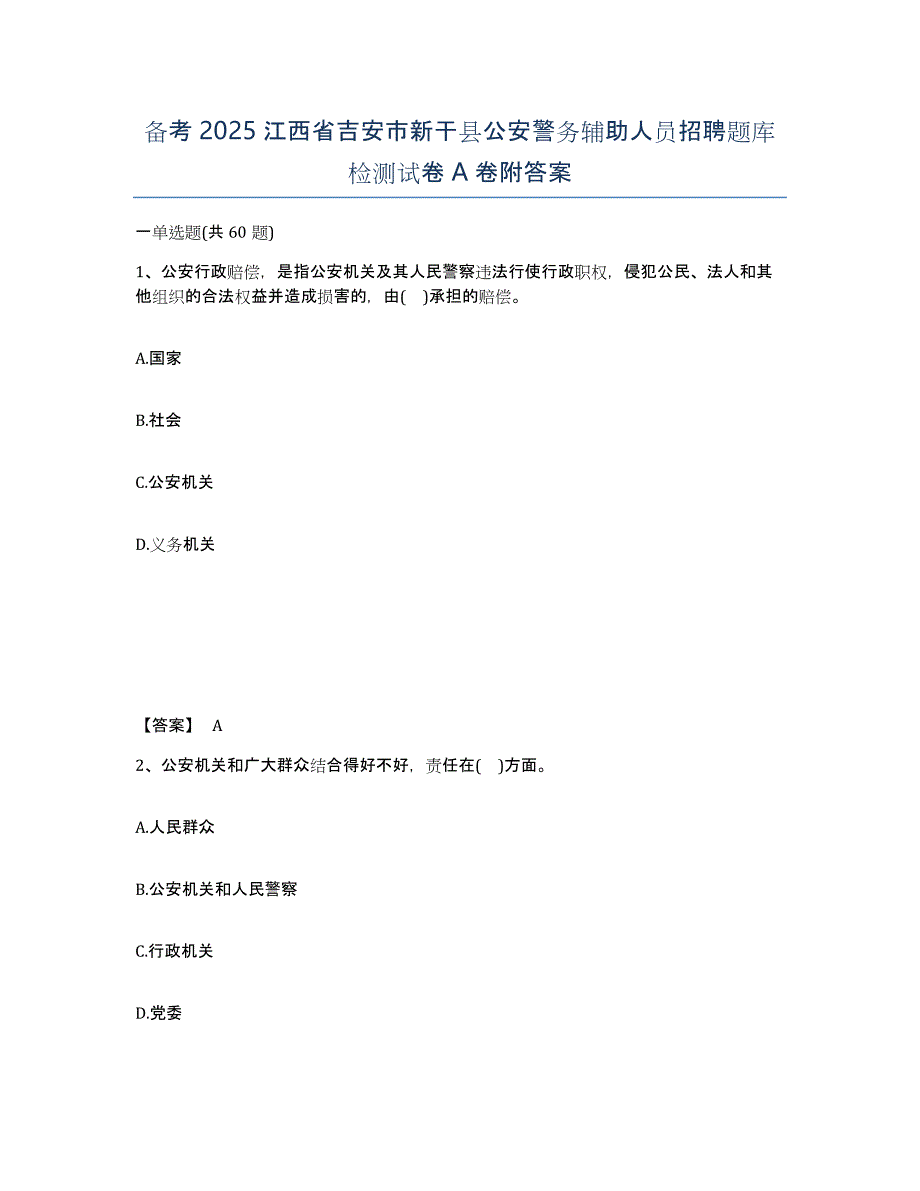 备考 2025 江西省吉安市新干县公安警务辅助人员招聘题库检测试卷 A 卷附答案

一单选题(共 60 题)

1、公安行政赔偿，是指公安机关及其人民警察违法行使行政职权，侵犯公民、法人和其他组织的合法权益并造成损害的，由(　)承担的赔偿。

A.国家

B.社会

C.公安机关

D.义务机关

【答案】 A

2、公安机关和广大群众结合得好不好，责任在(　)方面。

A.人民群众

B.公安机关和人民警察

C.行政机关

D.党委